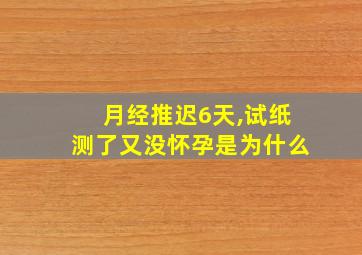 月经推迟6天,试纸测了又没怀孕是为什么